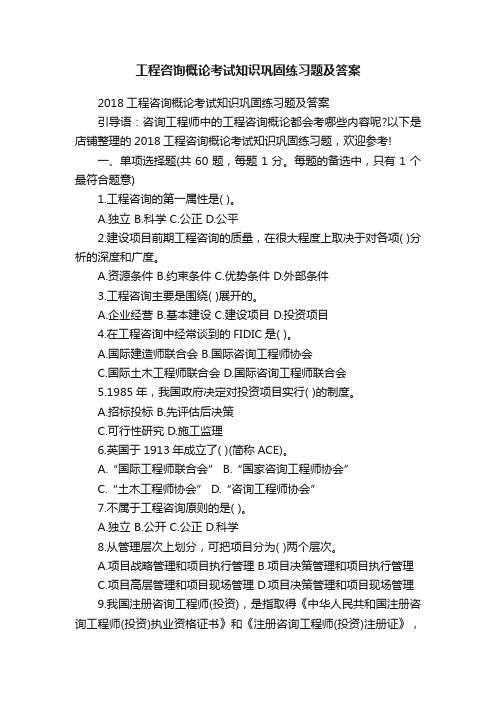 工程咨询概论考试知识巩固练习题及答案

2018 工程咨询概论考试知识巩固练习题及答案

引导语：咨询工程师中的工程咨询概论都会考哪些内容呢?以下是店铺整理的 2018 工程咨询概论考试知识巩固练习题，欢迎参考!

一、单项选择题(共 60 题，每题 1 分。每题的备选中，只有 1 个最符合题意)

1.工程咨询的第一属性是( )。

A.独立 B.科学 C.公正 D.公平

2.建设项目前期工程咨询的质量，在很大程度上取决于对各项( )分析的深度和广度。

A.资源条件 B.约束条件 C.优势条件 D.外部条件

3.工程咨询主要是围绕( )展开的。

A.企业经营 B.基本建设 C.建设项目 D.投资项目

4.在工程咨询中经常谈到的 FIDIC 是( )。

A.国际建造师联合会 B.国际咨询工程师协会

C.国际土木工程师联合会 D.国际咨询工程师联合会

5.1985 年，我国政府决定对投资项目实行( )的制度。

A.招标投标 B.先评估后决策

C.可行性研究 D.施工监理

6.英国于 1913 年成立了( )(简称 ACE)。

A.“国际工程师联合会” B.“国家咨询工程师协会”

C.“土木工程师协会” D.“咨询工程师协会”

7.不属于工程咨询原则的是( )。

A.独立 B.公开 C.公正 D.科学

8.从管理层次上划分，可把项目分为( )两个层次。

A.项目战略管理和项目执行管理 B.项目决策管理和项目执行管理

C.项目高层管理和项目现场管理 D.项目决策管理和项目现场管理

9.我国注册咨询工程师(投资)，是指取得《中华人民共和国注册咨询工程师(投资)执业资格证书》和《注册咨询工程师(投资)注册证》，